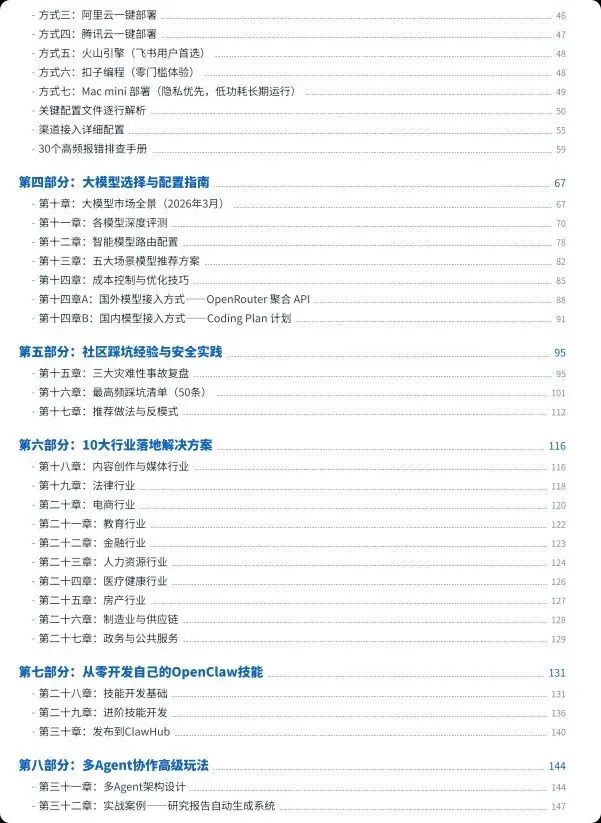 - 方式三：阿里云一键部署 46
- 方式四：腾讯云一键部署 47
- 方式五：火山引擎（飞书用户首选） 48
- 方式六：扣子编程（零门槛体验） 48
- 方式七：Mac mini 部署（隐私优先，低功耗长期运行） 49
- 关键配置文件逐行解析 50
- 渠道接入详细配置 55
- 30个高频报错排查手册 59

第四部分：大模型选择与配置指南 67
- 第十章：大模型市场全景（2026年3月） 67
- 第十一章：各模型深度评测 70
- 第十二章：智能模型路由配置 78
- 第十三章：五大场景模型推荐方案 82
- 第十四章：成本控制与优化技巧 85
- 第十四章A：国外模型接入方式——OpenRouter 聚合 API 88
- 第十四章B：国内模型接入方式——Coding Plan 计划 91

第五部分：社区踩坑经验与安全实践 95
- 第十五章：三大灾难性事故复盘 95
- 第十六章：最高频踩坑清单（50条） 101
- 第十七章：推荐做法与反模式 112

第六部分：10大行业落地解决方案 116
- 第十八章：内容创作与媒体行业 116
- 第十九章：法律行业 118
- 第二十章：电商行业 120
- 第二十一章：教育行业 122
- 第二十二章：金融行业 123
- 第二十三章：人力资源行业 124
- 第二十四章：医疗健康行业 126
- 第二十五章：房产行业 127
- 第二十六章：制造业与供应链 128
- 第二十七章：政务与公共服务 129

第七部分：从零开发自己的OpenClaw技能 131
- 第二十八章：技能开发基础 131
- 第二十九章：进阶技能开发 136
- 第三十章：发布到ClawHub 140

第八部分：多Agent协作高级玩法 144
- 第三十一章：多Agent架构设计 144
- 第三十二章：实战案例——研究报告自动生成系统 147